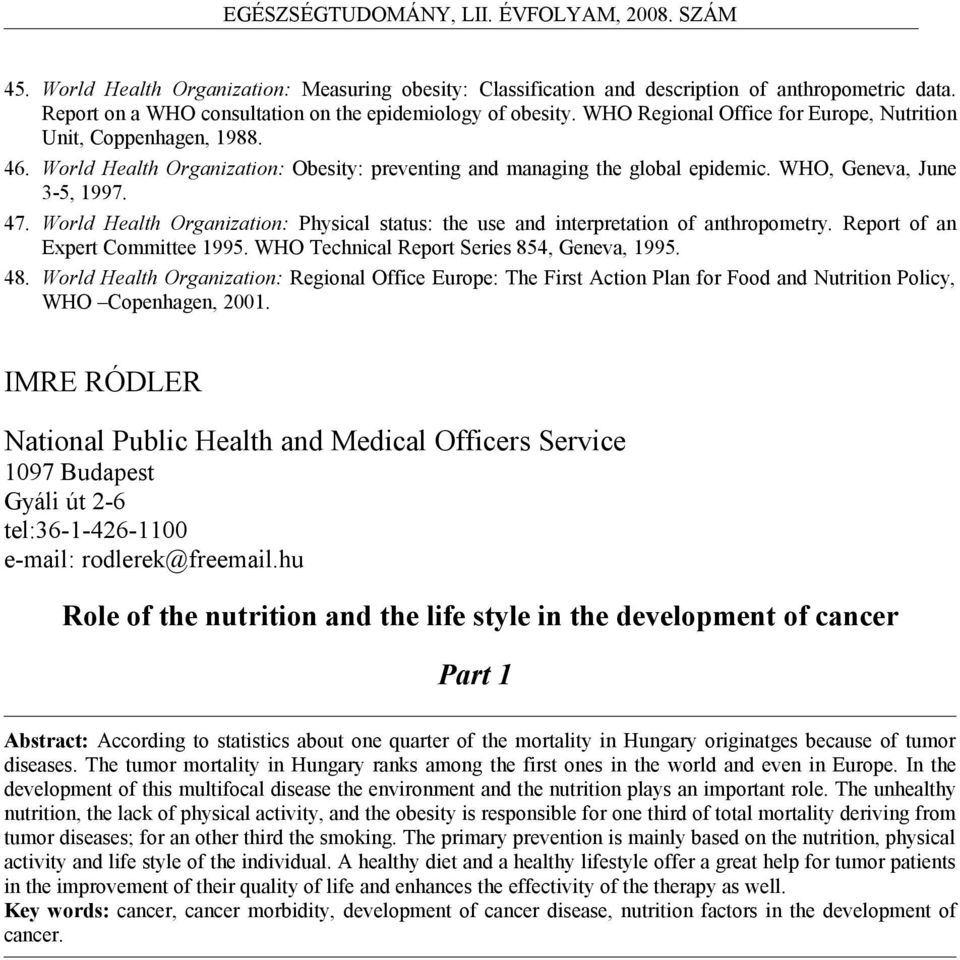 EGÉSZSÉGTUDOMÁNY, LII. ÉVFOLYAM, 2008. SZÁM

45. World Health Organization: Measuring obesity: Classification and description of anthropometric data. Report on a WHO consultation on the epidemiology of obesity. WHO Regional Office for Europe, Nutrition Unit, Coppenhagen, 1988.
46. World Health Organization: Obesity: preventing and managing the global epidemic. WHO, Geneva, June 3-5, 1997.
47. World Health Organization: Physical status: the use and interpretation of anthropometry. Report of an Expert Committee 1995. WHO Technical Report Series 854, Geneva, 1995.
48. World Health Organization: Regional Office Europe: The First Action Plan for Food and Nutrition Policy, WHO –Copenhagen, 2001.

IMRE RÓDLER

National Public Health and Medical Officers Service
1097 Budapest
Gyáli út 2-6
tel:36-1-426-1100
e-mail: rodlerek@freemail.hu

Role of the nutrition and the life style in the development of cancer

Part 1

Abstract: According to statistics about one quarter of the mortality in Hungary originatges because of tumor diseases. The tumor mortality in Hungary ranks among the first ones in the world and even in Europe. In the development of this multifocal disease the environment and the nutrition plays an important role. The unhealthy nutrition, the lack of physical activity, and the obesity is responsible for one third of total mortality deriving from tumor diseases; for an other third the smoking. The primary prevention is mainly based on the nutrition, physical activity and life style of the individual. A healthy diet and a healthy lifestyle offer a great help for tumor patients in the improvement of their quality of life and enhances the effectivity of the therapy as well.
Key words: cancer, cancer morbidity, development of cancer disease, nutrition factors in the development of cancer.